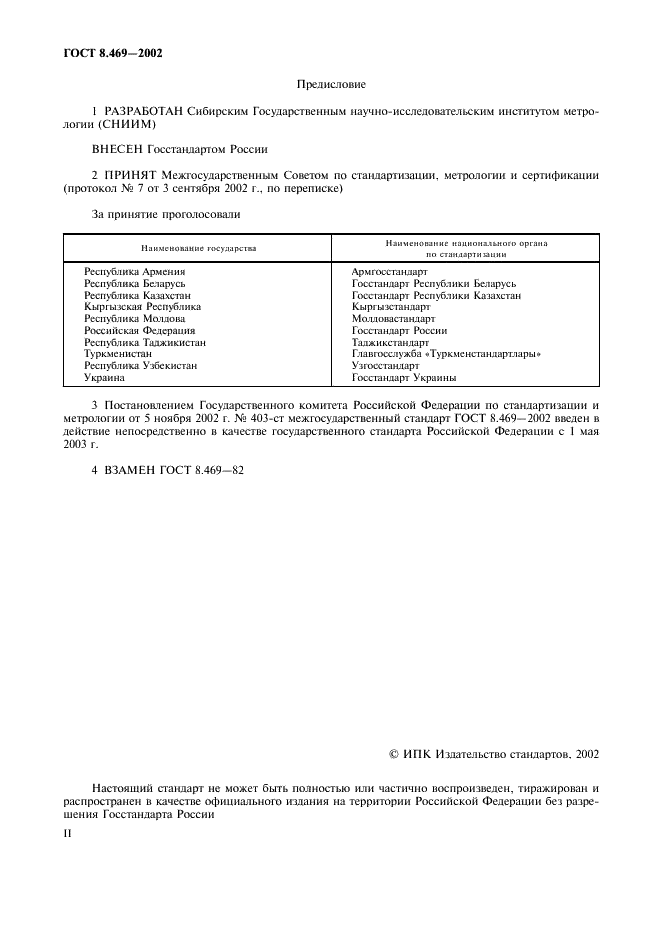 ГОСТ 8.469—2002

Предисловие

1 РАЗРАБОТАН Сибирским Государственным научно-исследовательским институтом метрологии (СНИИМ)

ВНЕСЕН Госстандартом России

2 ПРИНЯТ Межгосударственным Советом по стандартизации, метрологии и сертификации (протокол № 7 от 3 сентября 2002 г., по переписке)

За принятие проголосовали

| Наименование государства | Наименование национального органа по стандартизации |
|---|---|
| Республика Армения | Армгосстандарт |
| Республика Беларусь | Госстандарт Республики Беларусь |
| Республика Казахстан | Госстандарт Республики Казахстан |
| Кыргызская Республика | Кыргызстандарт |
| Республика Молдова | Молдовастандарт |
| Российская Федерация | Госстандарт России |
| Республика Таджикистан | Таджикстандарт |
| Туркменистан | Главгосслужба «Туркменстандартлары» |
| Республика Узбекистан | Узгосстандарт |
| Украина | Госстандарт Украины |

3 Постановлением Государственного комитета Российской Федерации по стандартизации и метрологии от 5 ноября 2002 г. № 403-ст межгосударственный стандарт ГОСТ 8.469—2002 введен в действие непосредственно в качестве государственного стандарта Российской Федерации с 1 мая 2003 г.

4 ВЗАМЕН ГОСТ 8.469—82

© ИПК Издательство стандартов, 2002

Настоящий стандарт не может быть полностью или частично воспроизведен, тиражирован и распространен в качестве официального издания на территории Российской Федерации без разрешения Госстандарта России

II